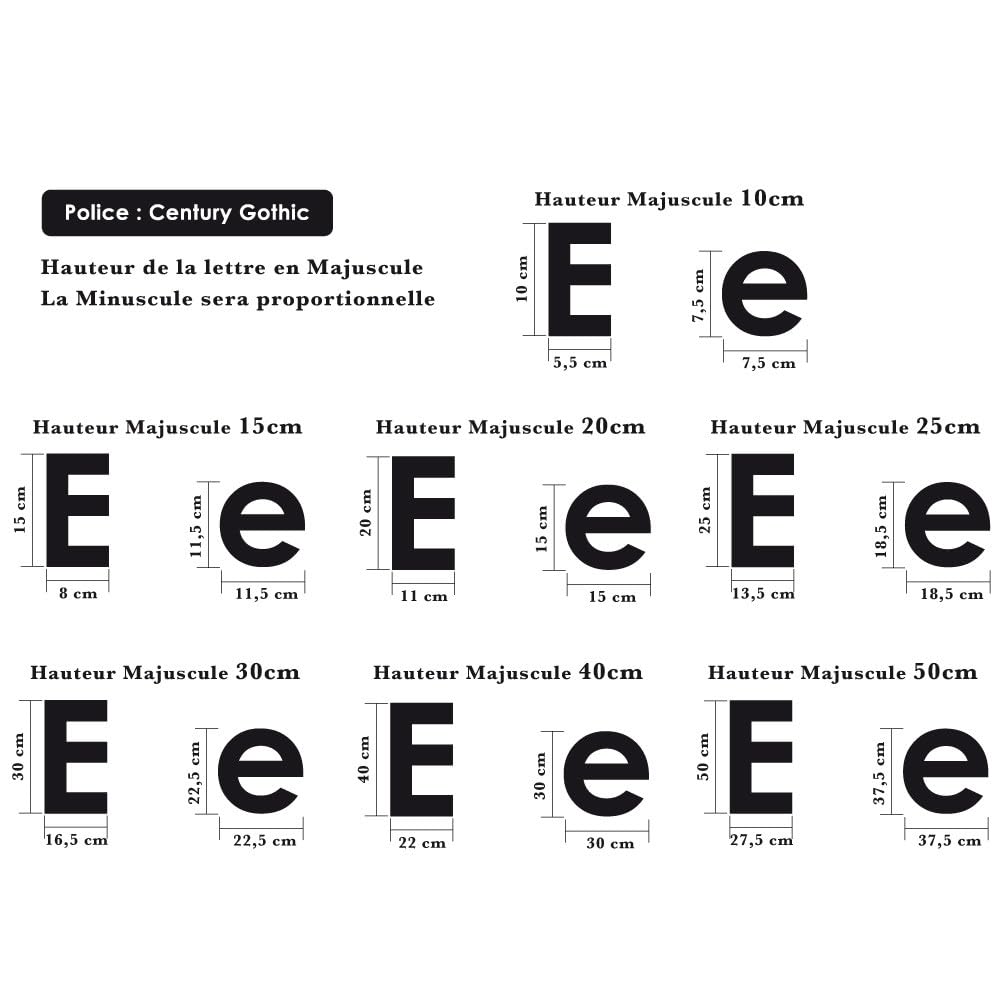 Police : Century Gothic

Hauteur de la lettre en Majuscule
La Minuscule sera proportionnelle

Hauteur Majuscule 10cm

10 cm E 5,5 cm
7,5 cm e 7,5 cm

Hauteur Majuscule 15cm

15 cm E 8 cm
11,5 cm e 11,5 cm

Hauteur Majuscule 20cm

20 cm E 11 cm
15 cm e 15 cm

Hauteur Majuscule 25cm

25 cm E 13,5 cm
18,5 cm e 18,5 cm

Hauteur Majuscule 30cm

30 cm E 16,5 cm
22,5 cm e 22,5 cm

Hauteur Majuscule 40cm

40 cm E 22 cm
30 cm e 30 cm

Hauteur Majuscule 50cm

50 cm E 27,5 cm
37,5 cm e 37,5 cm